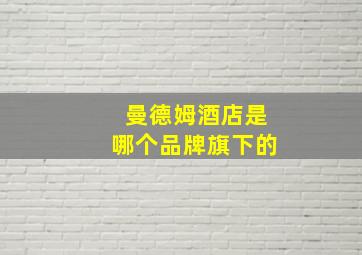 曼德姆酒店是
哪个品牌旗下的